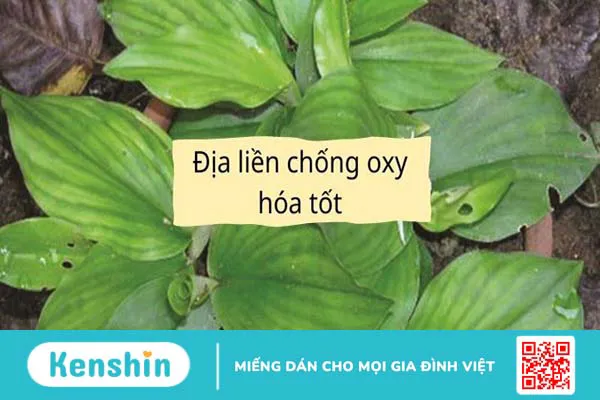 Địa liền chống oxy hóa tốt

Kenshin

MIẾNG DÁN CHO MỌI GIA ĐÌNH VIỆT